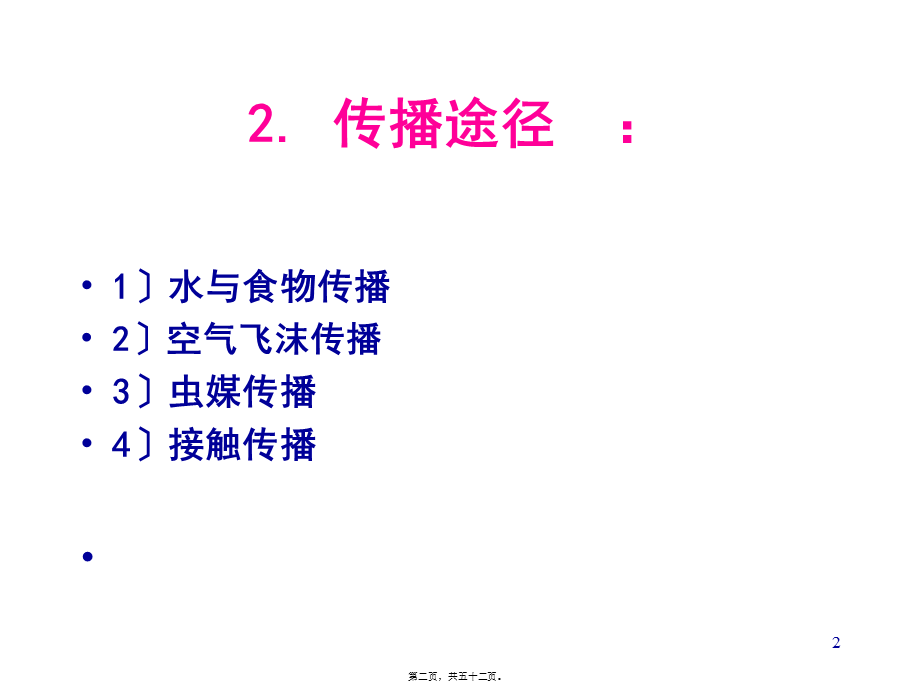 2. 传播途径 ：

• 1〕水与食物传播
• 2〕空气飞沫传播
• 3〕虫媒传播
• 4〕接触传播
•

2

第二页，共五十二页。